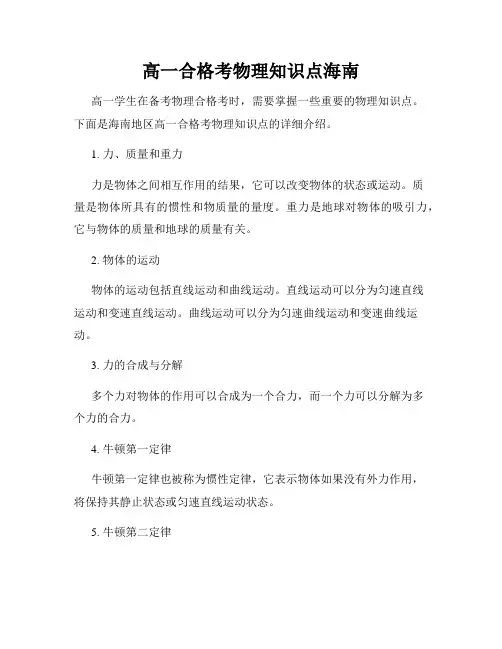 高一合格考物理知识点海南

高一学生在备考物理合格考时，需要掌握一些重要的物理知识点。下面是海南地区高一合格考物理知识点的详细介绍。

1. 力、质量和重力

力是物体之间相互作用的结果，它可以改变物体的状态或运动。质量是物体所具有的惯性和物质量的量度。重力是地球对物体的吸引力，它与物体的质量和地球的质量有关。

2. 物体的运动

物体的运动包括直线运动和曲线运动。直线运动可以分为匀速直线运动和变速直线运动。曲线运动可以分为匀速曲线运动和变速曲线运动。

3. 力的合成与分解

多个力对物体的作用可以合成为一个合力，而一个力可以分解为多个力的合力。

4. 牛顿第一定律

牛顿第一定律也被称为惯性定律，它表示物体如果没有外力作用，将保持其静止状态或匀速直线运动状态。

5. 牛顿第二定律